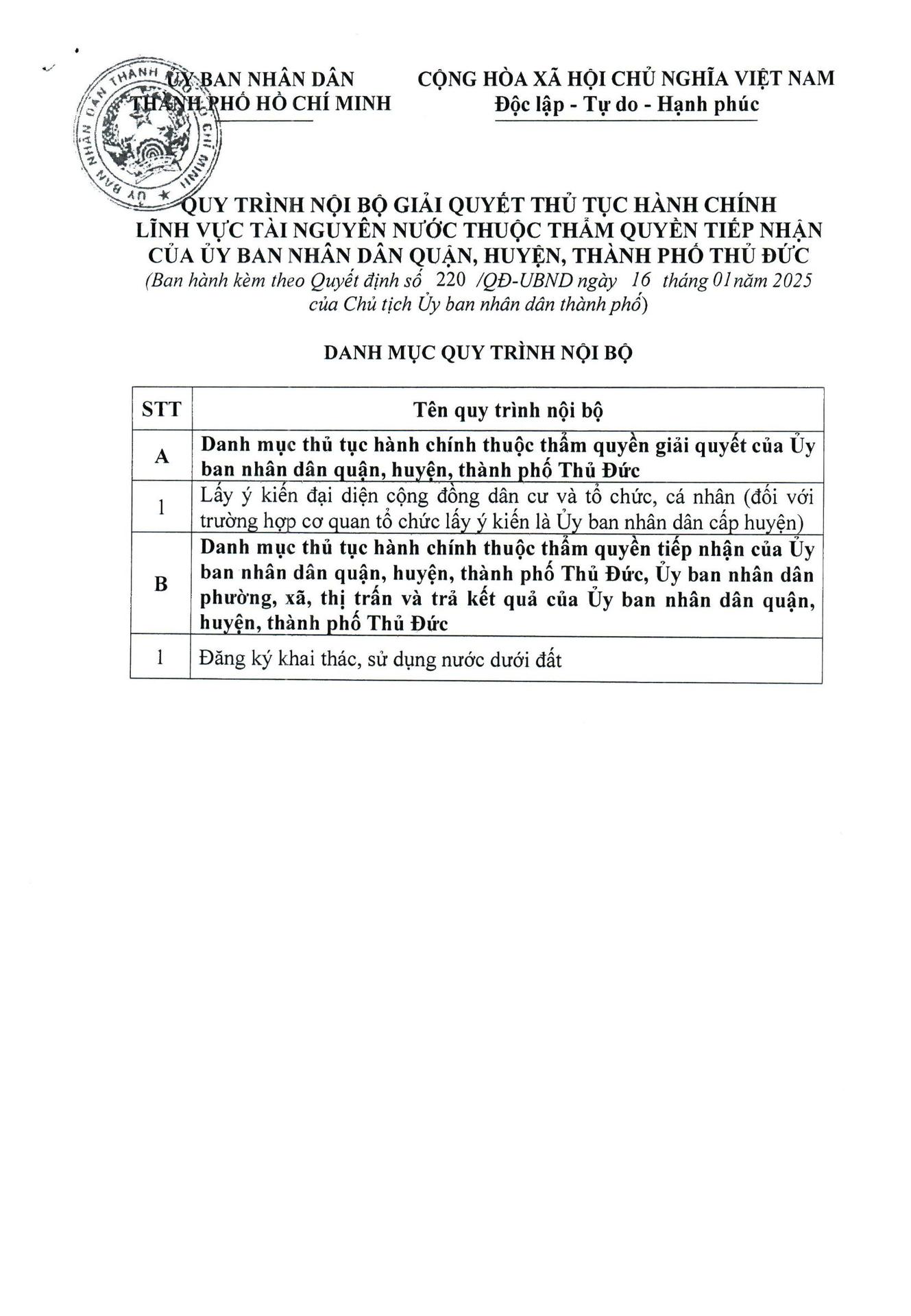 ỦY BAN NHÂN DÂN
THÀNH PHỐ HỒ CHÍ MINH

CỘNG HÒA XÃ HỘI CHỦ NGHĨA VIỆT NAM
Độc lập - Tự do - Hạnh phúc

ỦY BAN NHÂN DÂN THÀNH PHỐ HỒ CHÍ MINH

QUY TRÌNH NỘI BỘ GIẢI QUYẾT THỦ TỤC HÀNH CHÍNH LĨNH VỰC TÀI NGUYÊN NƯỚC THUỘC THẨM QUYỀN TIẾP NHẬN CỦA ỦY BAN NHÂN DÂN QUẬN, HUYỆN, THÀNH PHỐ THỦ ĐỨC
(Ban hành kèm theo Quyết định số 220 /QĐ-UBND ngày 16 tháng 01 năm 2025 của Chủ tịch Ủy ban nhân dân thành phố)

DANH MỤC QUY TRÌNH NỘI BỘ

| STT | Tên quy trình nội bộ |
|---|---|
| A | Danh mục thủ tục hành chính thuộc thẩm quyền giải quyết của Ủy ban nhân dân quận, huyện, thành phố Thủ Đức |
| 1 | Lấy ý kiến đại diện cộng đồng dân cư và tổ chức, cá nhân (đối với trường hợp cơ quan tổ chức lấy ý kiến là Ủy ban nhân dân cấp huyện) |
| B | Danh mục thủ tục hành chính thuộc thẩm quyền tiếp nhận của Ủy ban nhân dân quận, huyện, thành phố Thủ Đức, Ủy ban nhân dân phường, xã, thị trấn và trả kết quả của Ủy ban nhân dân quận, huyện, thành phố Thủ Đức |
| 1 | Đăng ký khai thác, sử dụng nước dưới đất |